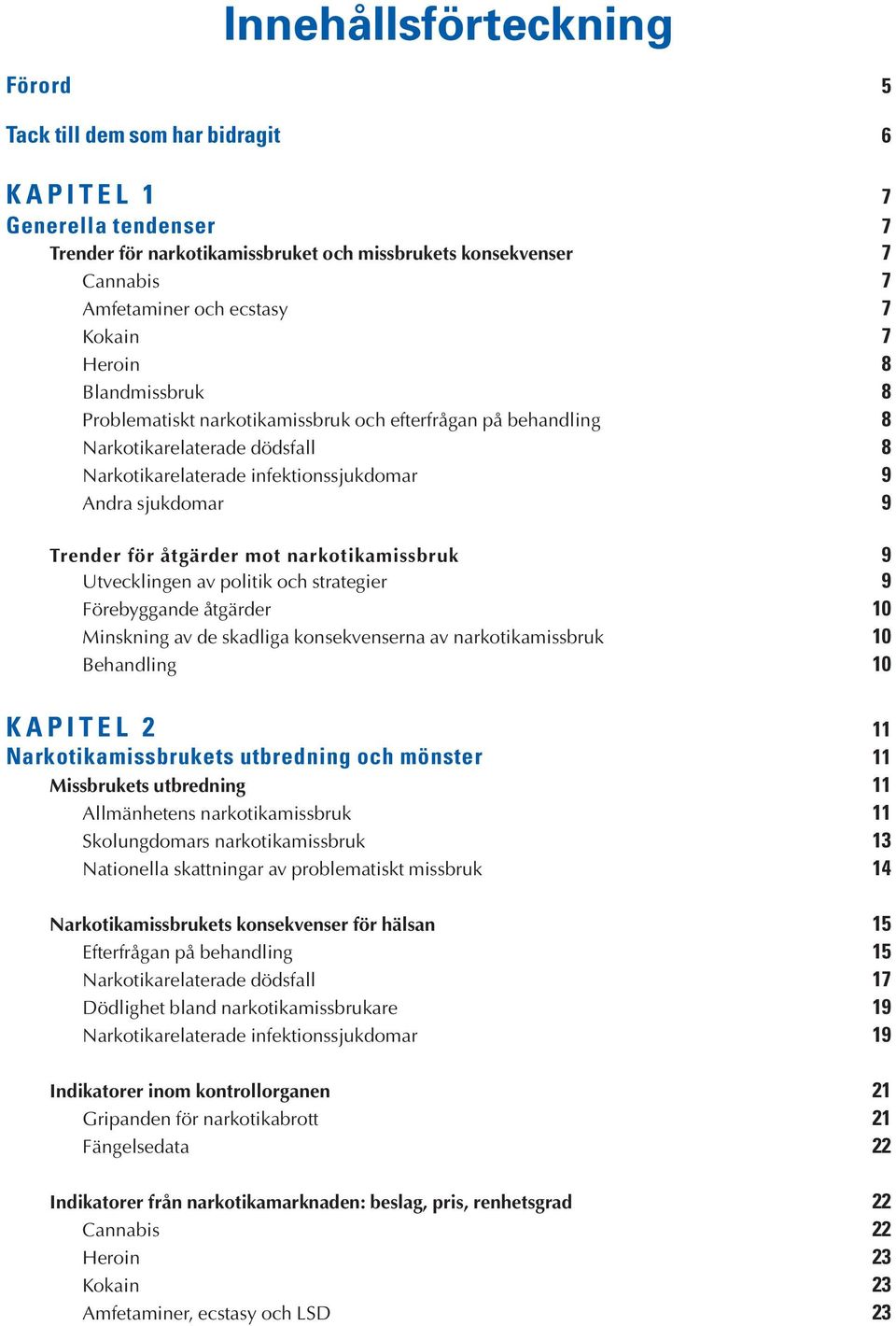 Innehållsförteckning

Förord 5

Tack till dem som har bidragit 6

KAPITEL 1 7
Generella tendenser 7
Trender för narkotikamissbruket och missbrukets konsekvenser 7
Cannabis 7
Amfetaminer och ecstasy 7
Kokain 7
Heroin 8
Blandmissbruk 8
Problematiskt narkotikamissbruk och efterfrågan på behandling 8
Narkotikarelaterade dödsfall 8
Narkotikarelaterade infektionssjukdomar 9
Andra sjukdomar 9

Trender för åtgärder mot narkotikamissbruk 9
Utvecklingen av politik och strategier 9
Förebyggande åtgärder 10
Minskning av de skadliga konsekvenserna av narkotikamissbruk 10
Behandling 10

KAPITEL 2 11
Narkotikamissbrukets utbredning och mönster 11
Missbrukets utbredning 11
Allmänhetens narkotikamissbruk 11
Skolungdomars narkotikamissbruk 13
Nationella skattningar av problematiskt missbruk 14

Narkotikamissbrukets konsekvenser för hälsan 15
Efterfrågan på behandling 15
Narkotikarelaterade dödsfall 17
Dödlighet bland narkotikamissbrukare 19
Narkotikarelaterade infektionssjukdomar 19

Indikatorer inom kontrollorganen 21
Gripanden för narkotikabrott 21
Fängelsedata 22

Indikatorer från narkotikamarknaden: beslag, pris, renhetsgrad 22
Cannabis 22
Heroin 23
Kokain 23
Amfetaminer, ecstasy och LSD 23